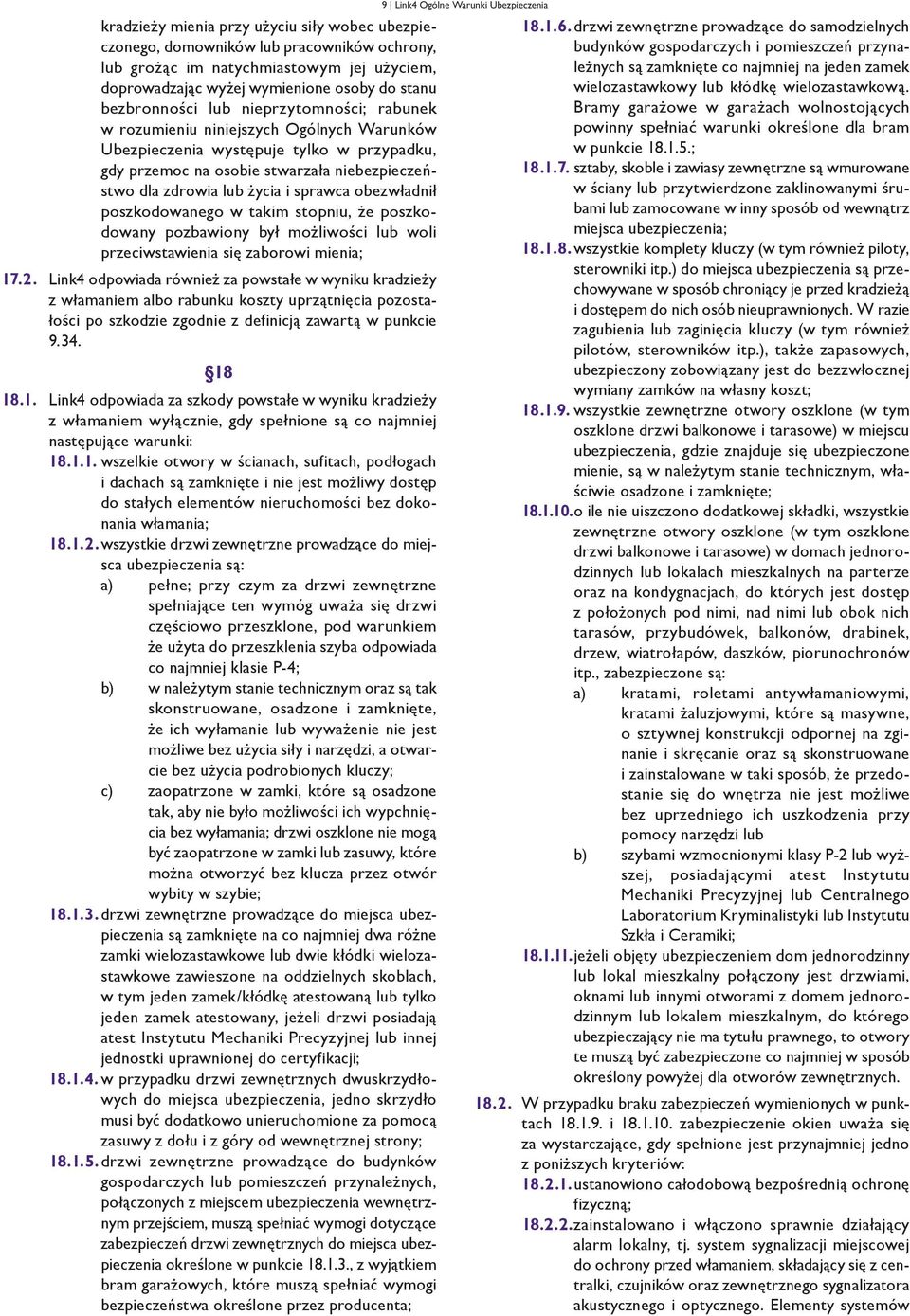 9 | Link4 Ogólne Warunki Ubezpieczenia

kradzieży mienia przy użyciu siły wobec ubezpieczonego, domowników lub pracowników ochrony, lub grożąc im natychmiastowym jej użyciem, doprowadzając wyżej wymienione osoby do stanu bezbronności lub nieprzytomności; rabunek w rozumieniu niniejszych Ogólnych Warunków Ubezpieczenia występuje tylko w przypadku, gdy przemoc na osobie stwarzała niebezpieczeństwo dla zdrowia lub życia i sprawca obezwładnił poszkodowanego w takim stopniu, że poszkodowany pozbawiony był możliwości lub woli przeciwstawienia się zaborowi mienia;

17.2. Link4 odpowiada również za powstałe w wyniku kradzieży z włamaniem albo rabunku koszty uprzątnięcia pozostałości po szkodzie zgodnie z definicją zawartą w punkcie 9.34.

§18

18.1. Link4 odpowiada za szkody powstałe w wyniku kradzieży z włamaniem wyłącznie, gdy spełnione są co najmniej następujące warunki:

18.1.1. wszelkie otwory w ścianach, sufitach, podłogach i dachach są zamknięte i nie jest możliwy dostęp do stałych elementów nieruchomości bez dokonania włamania;

18.1.2. wszystkie drzwi zewnętrzne prowadzące do miejsca ubezpieczenia są:

a) pełne; przy czym za drzwi zewnętrzne spełniające ten wymóg uważa się drzwi częściowo przeszklone, pod warunkiem że użyta do przeszklenia szyba odpowiada co najmniej klasie P-4;

b) w należytym stanie technicznym oraz są tak skonstruowane, osadzone i zamknięte, że ich wyłamanie lub wyważenie nie jest możliwe bez użycia siły i narzędzi, a otwarcie bez użycia podrobionych kluczy;

c) zaopatrzone w zamki, które są osadzone tak, aby nie było możliwości ich wypchnięcia bez wyłamania; drzwi oszklone nie mogą być zaopatrzone w zamki lub zasuwy, które można otworzyć bez klucza przez otwór wybity w szybie;

18.1.3. drzwi zewnętrzne prowadzące do miejsca ubezpieczenia są zamknięte na co najmniej dwa różne zamki wielozastawkowe lub dwie kłódki wielozastawkowe zawieszone na oddzielnych skoblach, w tym jeden zamek/kłódkę atestowaną lub tylko jeden zamek atestowany, jeżeli drzwi posiadają atest Instytutu Mechaniki Precyzyjnej lub innej jednostki uprawnionej do certyfikacji;

18.1.4. w przypadku drzwi zewnętrznych dwuskrzydłowych do miejsca ubezpieczenia, jedno skrzydło musi być dodatkowo unieruchomione za pomocą zasuwy z dołu i z góry od wewnętrznej strony;

18.1.5. drzwi zewnętrzne prowadzące do budynków gospodarczych lub pomieszczeń przynależnych, połączonych z miejscem ubezpieczenia wewnętrznym przejściem, muszą spełniać wymogi dotyczące zabezpieczeń drzwi zewnętrznych do miejsca ubezpieczenia określone w punkcie 18.1.3., z wyjątkiem bram garażowych, które muszą spełniać wymogi bezpieczeństwa określone przez producenta;

18.1.6. drzwi zewnętrzne prowadzące do samodzielnych budynków gospodarczych i pomieszczeń przynależnych są zamknięte co najmniej na jeden zamek wielozastawkowy lub kłódkę wielozastawkową. Bramy garażowe w garażach wolnostojących powinny spełniać warunki określone dla bram w punkcie 18.1.5.;

18.1.7. sztaby, skoble i zawiasy zewnętrzne są wmurowane w ściany lub przytwierdzone zaklinowanymi śrubami lub zamocowane w inny sposób od wewnątrz miejsca ubezpieczenia;

18.1.8. wszystkie komplety kluczy (w tym również piloty, sterowniki itp.) do miejsca ubezpieczenia są przechowywane w sposób chroniący je przed kradzieżą i dostępem do nich osób nieuprawnionych. W razie zagubienia lub zaginięcia kluczy (w tym również pilotów, sterowników itp.), także zapasowych, ubezpieczony zobowiązany jest do bezzwłocznej wymiany zamków na własny koszt;

18.1.9. wszystkie zewnętrzne otwory oszklone (w tym oszklone drzwi balkonowe i tarasowe) w miejscu ubezpieczenia, gdzie znajduje się ubezpieczone mienie, są w należytym stanie technicznym, właściwie osadzone i zamknięte;

18.1.10. o ile nie uiszczono dodatkowej składki, wszystkie zewnętrzne otwory oszklone (w tym oszklone drzwi balkonowe i tarasowe) w domach jednorodzinnych lub lokalach mieszkalnych na parterze oraz na kondygnacjach, do których jest dostęp z położonych pod nimi, nad nimi lub obok nich tarasów, przybudówek, balkonów, drabinek, drzew, wiatrołapów, daszków, piorunochronów itp., zabezpieczone są:

a) kratami, roletami antywłamaniowymi, kratami żaluzjowymi, które są masywne, o sztywnej konstrukcji odpornej na zginanie i skręcanie oraz są skonstruowane i zainstalowane w taki sposób, że przedostanie się do wnętrza nie jest możliwe bez uprzedniego ich uszkodzenia przy pomocy narzędzi lub

b) szybami wzmocnionymi klasy P-2 lub wyższej, posiadającymi atest Instytutu Mechaniki Precyzyjnej lub Centralnego Laboratorium Kryminalistyki lub Instytutu Szkła i Ceramiki;

18.1.11. jeżeli objęty ubezpieczeniem dom jednorodzinny lub lokal mieszkalny połączony jest drzwiami, oknami lub innymi otworami z domem jednorodzinnym lub lokalem mieszkalnym, do którego ubezpieczający nie ma tytułu prawnego, to otwory te muszą być zabezpieczone co najmniej w sposób określony powyżej dla otworów zewnętrznych.

18.2. W przypadku braku zabezpieczeń wymienionych w punktach 18.1.9. i 18.1.10. zabezpieczenie okien uważa się za wystarczające, gdy spełnione jest przynajmniej jedno z poniższych kryteriów:

18.2.1. ustanowiono całodobową bezpośrednią ochronę fizyczną;

18.2.2. zainstalowano i włączono sprawnie działający alarm lokalny, tj. system sygnalizacji miejscowej do ochrony przed włamaniem, składający się z centralki, czujników oraz zewnętrznego sygnalizatora akustycznego i optycznego. Elementy systemów